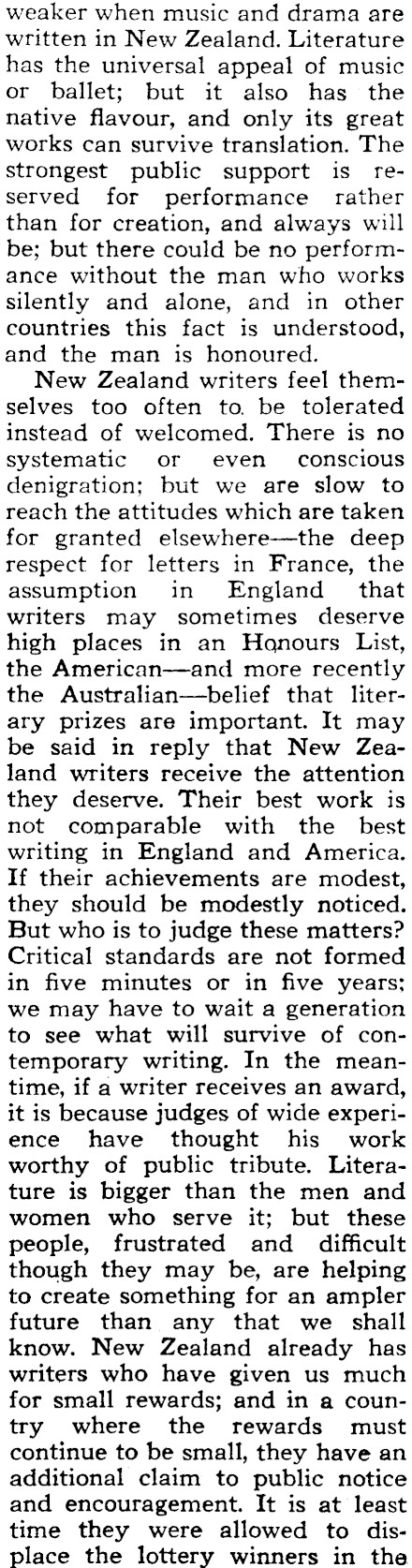 weaker when music and drama are written in New Zealand. Literature has the universal appeal of music or ballet; but it also has the native flavour, and only its great works can survive translation. The strongest public support is reserved for performance rather than for creation, and always will be; but there could be no performance without the man who works silently and alone, and in other countries this fact is understood, and the man is honoured.

New Zealand writers feel themselves too often to. be tolerated instead of welcomed. There is no systematic or even conscious denigration; but we are slow to reach the attitudes which are taken for granted elsewhere—the deep respect for letters in France, the assumption in England that writers may sometimes deserve high places in an Honours List, the American—and more recently the Australian—belief that literary prizes are important. It may be said in reply that New Zealand writers receive the attention they deserve. Their best work is not comparable with the best writing in England and America. If their achievements are modest, they should be modestly noticed. But who is to judge these matters? Critical standards are not formed in five minutes or in five years; we may have to wait a generation to see what will survive of contemporary writing. In the meantime, if a writer receives an award, it is because judges of wide experience have thought his work worthy of public tribute. Literature is bigger than the men and women who serve it; but these people, frustrated and difficult though they may be, are helping to create something for an ampler future than any that we shall know. New Zealand already has writers who have given us much for small rewards; and in a country where the rewards must continue to be small, they have an additional claim to public notice and encouragement. It is at least time they were allowed to displace the lottery winners in the